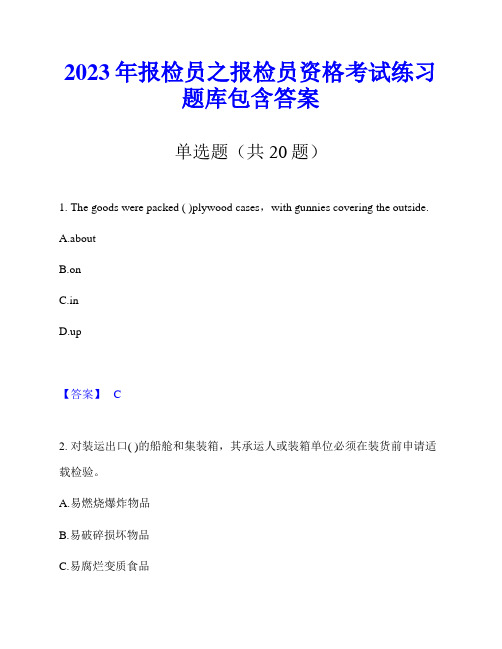 2023年报检员之报检员资格考试练习题库包含答案

单选题（共20题）

1. The goods were packed ( )plywood cases，with gunnies covering the outside.

A.about

B.on

C.in

D.up

【答案】 C

2. 对装运出口( )的船舱和集装箱，其承运人或装箱单位必须在装货前申请适载检验。

A.易燃烧爆炸物品

B.易破碎损坏物品

C.易腐烂变质食品